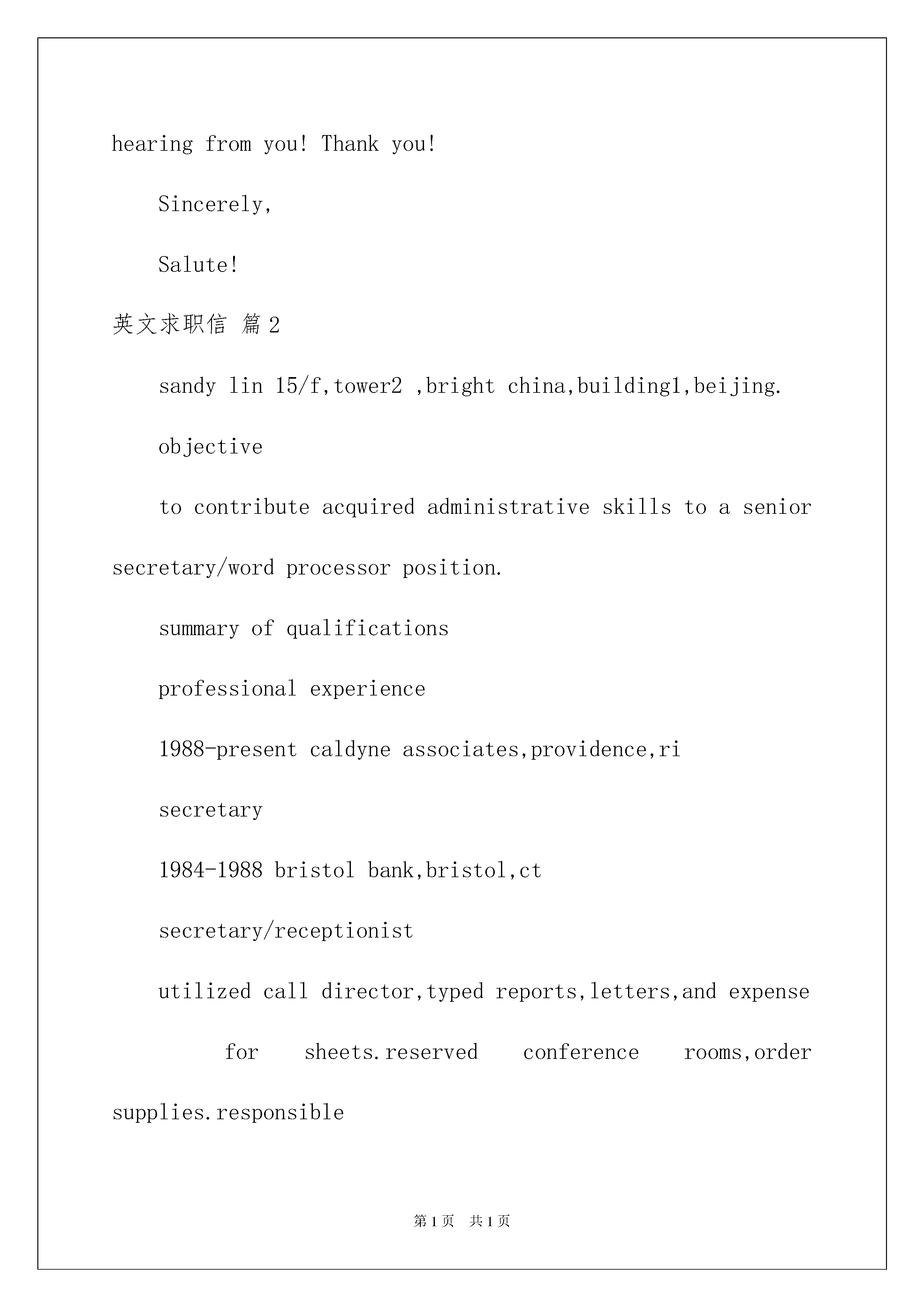 hearing from you! Thank you!

Sincerely,

Salute!

英文求职信 篇2

sandy lin 15/f,tower2 ,bright china,building1,beijing.

objective

to contribute acquired administrative skills to a senior secretary/word processor position.

summary of qualifications

professional experience

1988-present caldyne associates,providence,ri

secretary

1984-1988 bristol bank,bristol,ct

secretary/receptionist

utilized call director,typed reports,letters,and expense for sheets.reserved conference rooms,order supplies.responsible

第1页 共1页